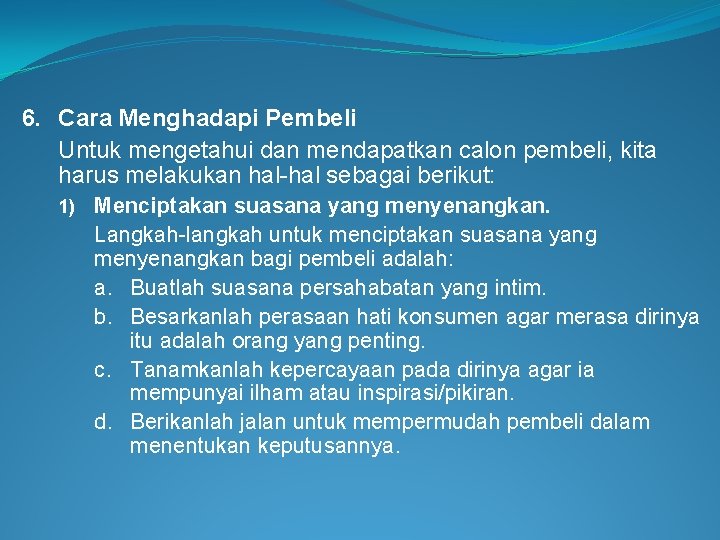 6. Cara Menghadapi Pembeli

Untuk mengetahui dan mendapatkan calon pembeli, kita harus melakukan hal-hal sebagai berikut:

1) Menciptakan suasana yang menyenangkan.

Langkah-langkah untuk menciptakan suasana yang menyenangkan bagi pembeli adalah:

a. Buatlah suasana persahabatan yang intim.

b. Besarkanlah perasaan hati konsumen agar merasa dirinya itu adalah orang yang penting.

c. Tanamkanlah kepercayaan pada dirinya agar ia mempunyai ilham atau inspirasi/pikiran.

d. Berikanlah jalan untuk mempermudah pembeli dalam menentukan keputusannya.